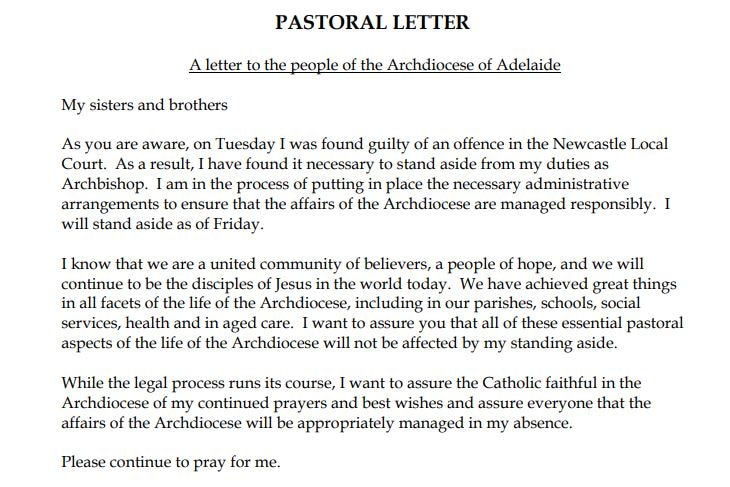 PASTORAL LETTER

A letter to the people of the Archdiocese of Adelaide

My sisters and brothers

As you are aware, on Tuesday I was found guilty of an offence in the Newcastle Local Court. As a result, I have found it necessary to stand aside from my duties as Archbishop. I am in the process of putting in place the necessary administrative arrangements to ensure that the affairs of the Archdiocese are managed responsibly. I will stand aside as of Friday.

I know that we are a united community of believers, a people of hope, and we will continue to be the disciples of Jesus in the world today. We have achieved great things in all facets of the life of the Archdiocese, including in our parishes, schools, social services, health and in aged care. I want to assure you that all of these essential pastoral aspects of the life of the Archdiocese will not be affected by my standing aside.

While the legal process runs its course, I want to assure the Catholic faithful in the Archdiocese of my continued prayers and best wishes and assure everyone that the affairs of the Archdiocese will be appropriately managed in my absence.

Please continue to pray for me.